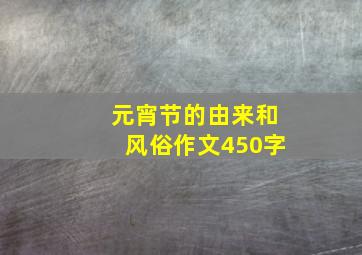 元宵节的由来和风俗作文450字